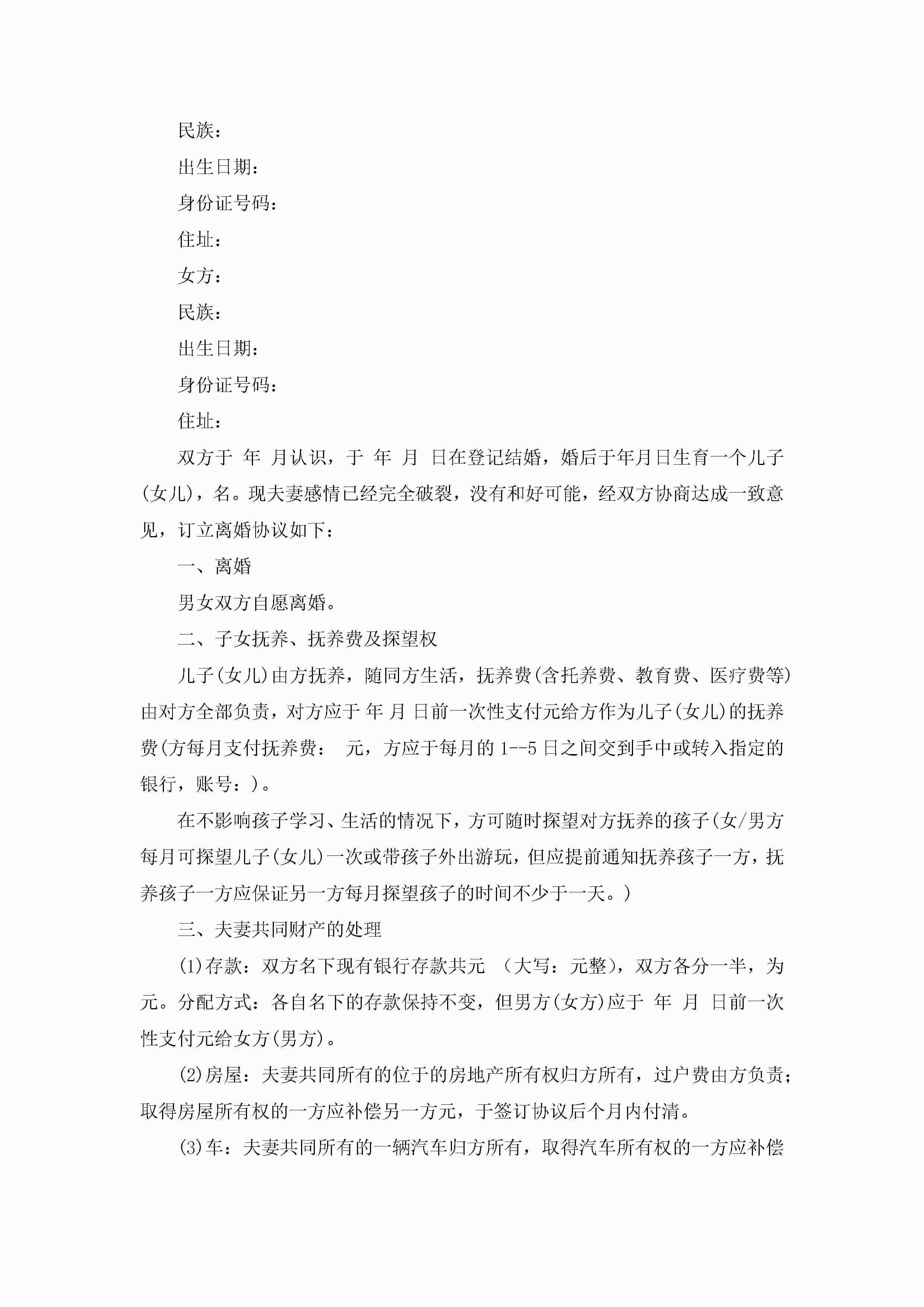 民族：

出生日期：

身份证号码：

住址：

女方：

民族：

出生日期：

身份证号码：

住址：

双方于 年 月认识，于 年 月 日在登记结婚，婚后于年月日生育一个儿子(女儿)，名。现夫妻感情已经完全破裂，没有和好可能，经双方协商达成一致意见，订立离婚协议如下：

一、离婚

男女双方自愿离婚。

二、子女抚养、抚养费及探望权

儿子(女儿)由方抚养，随同方生活，抚养费(含托养费、教育费、医疗费等)由对方全部负责，对方应于 年 月 日前一次性支付元给方作为儿子(女儿)的抚养费(方每月支付抚养费： 元，方应于每月的 1--5 日之间交到手中或转入指定的银行，账号：)。

在不影响孩子学习、生活的情况下，方可随时探望对方抚养的孩子(女/男方每月可探望儿子(女儿)一次或带孩子外出游玩，但应提前通知抚养孩子一方，抚养孩子一方应保证另一方每月探望孩子的时间不少于一天。)

三、夫妻共同财产的处理

(1)存款：双方名下现有银行存款共元 (大写：元整)，双方各分一半，为元。分配方式：各自名下的存款保持不变，但男方(女方)应于 年 月 日前一次性支付元给女方(男方)。

(2)房屋：夫妻共同所有的位于的房地产所有权归方所有，过户费由方负责；取得房屋所有权的一方应补偿另一方元，于签订协议后个月内付清。

(3)车：夫妻共同所有的一辆汽车归方所有，取得汽车所有权的一方应补偿